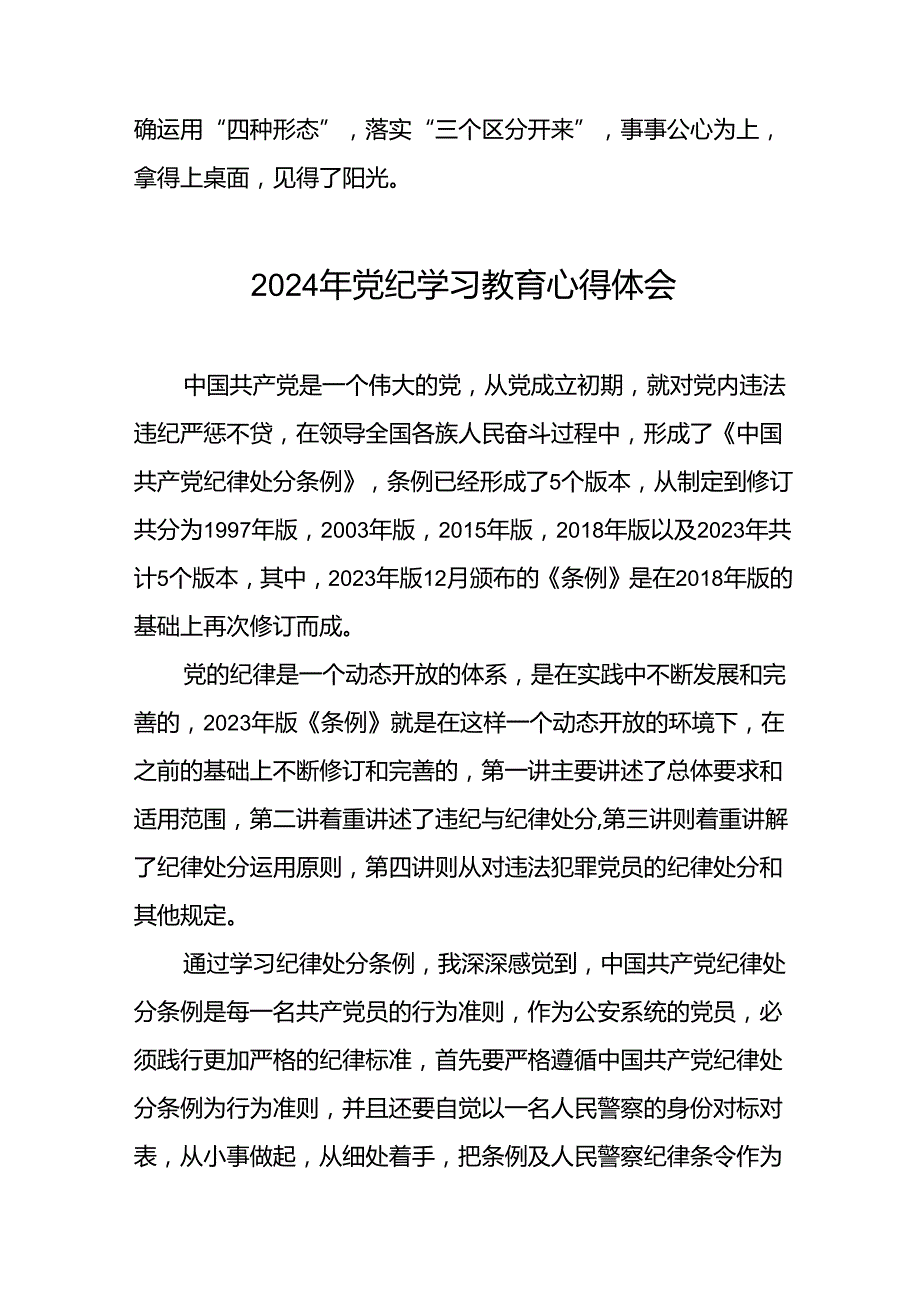 确运用“四种形态”，落实“三个区分开来”，事事公心为上，拿得上桌面，见得了阳光。

2024年党纪学习教育心得体会

中国共产党是一个伟大的党，从党成立初期，就对党内违法违纪严惩不贷，在领导全国各族人民奋斗过程中，形成了《中国共产党纪律处分条例》，条例已经形成了5个版本，从制定到修订共分为1997年版，2003年版，2015年版，2018年版以及2023年共计5个版本，其中，2023年版12月颁布的《条例》是在2018年版的基础上再次修订而成。

党的纪律是一个动态开放的体系，是在实践中不断发展和完善的，2023年版《条例》就是在这样一个动态开放的环境下，在之前的基础上不断修订和完善的，第一讲主要讲述了总体要求和适用范围，第二讲着重讲述了违纪与纪律处分,第三讲则着重讲解了纪律处分运用原则，第四讲则从对违法犯罪党员的纪律处分和其他规定。

通过学习纪律处分条例，我深深感觉到，中国共产党纪律处分条例是每一名共产党员的行为准则，作为公安系统的党员，必须践行更加严格的纪律标准，首先要严格遵循中国共产党纪律处分条例为行为准则，并且还要自觉以一名人民警察的身份对标对表，从小事做起，从细处着手，把条例及人民警察纪律条令作为